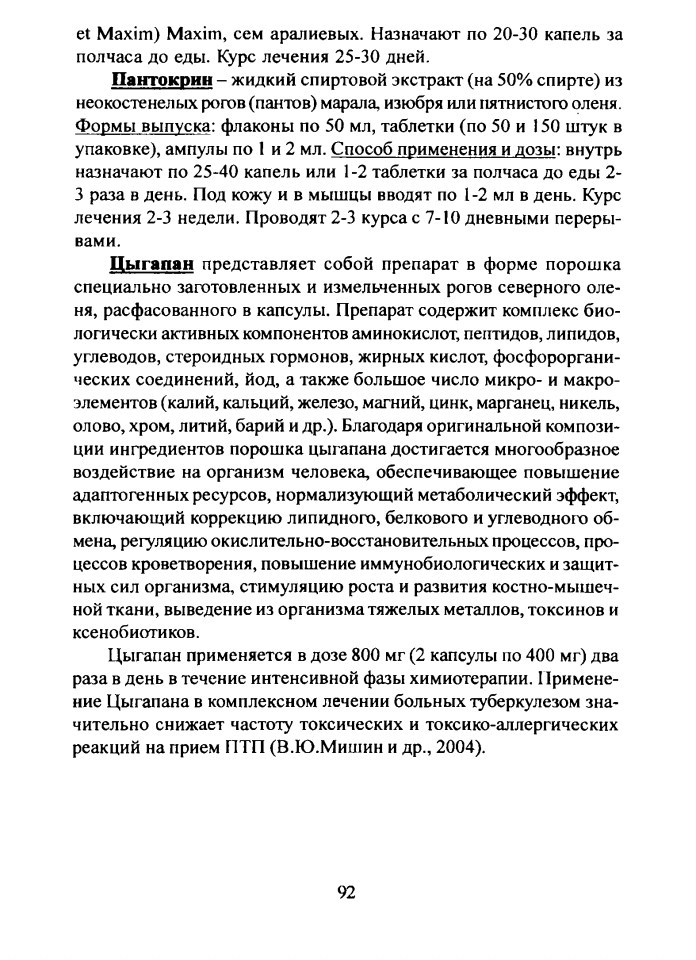 et Maxim) Maxim, сем аралиевых. Назначают по 20-30 капель за полчаса до еды. Курс лечения 25-30 дней.

Пантокрин – жидкий спиртовой экстракт (на 50% спирте) из неокостенелых рогов (пантов) марала, изюбря или пятнистого оленя. Формы выпуска: флаконы по 50 мл, таблетки (по 50 и 150 штук в упаковке), ампулы по 1 и 2 мл. Способ применения и дозы: внутрь назначают по 25-40 капель или 1-2 таблетки за полчаса до еды 2-3 раза в день. Под кожу и в мышцы вводят по 1-2 мл в день. Курс лечения 2-3 недели. Проводят 2-3 курса с 7-10 дневными перерывами.

Цыгапан представляет собой препарат в форме порошка специально заготовленных и измельченных рогов северного оленя, расфасованного в капсулы. Препарат содержит комплекс биологически активных компонентов аминокислот, пептидов, липидов, углеводов, стероидных гормонов, жирных кислот, фосфорорганических соединений, йод, а также большое число микро- и макроэлементов (калий, кальций, железо, магний, цинк, марганец, никель, олово, хром, литий, барий и др.). Благодаря оригинальной композиции ингредиентов порошка цыгапана достигается многообразное воздействие на организм человека, обеспечивающее повышение адаптогенных ресурсов, нормализующий метаболический эффект, включающий коррекцию липидного, белкового и углеводного обмена, регуляцию окислительно-восстановительных процессов, процессов кроветворения, повышение иммунобиологических и защитных сил организма, стимуляцию роста и развития костно-мышечной ткани, выведение из организма тяжелых металлов, токсинов и ксенобиотиков.

Цыгапан применяется в дозе 800 мг (2 капсулы по 400 мг) два раза в день в течение интенсивной фазы химиотерапии. Применение Цыгапана в комплексном лечении больных туберкулезом значительно снижает частоту токсических и токсико-аллергических реакций на прием ПТП (В.Ю.Мишин и др., 2004).

92